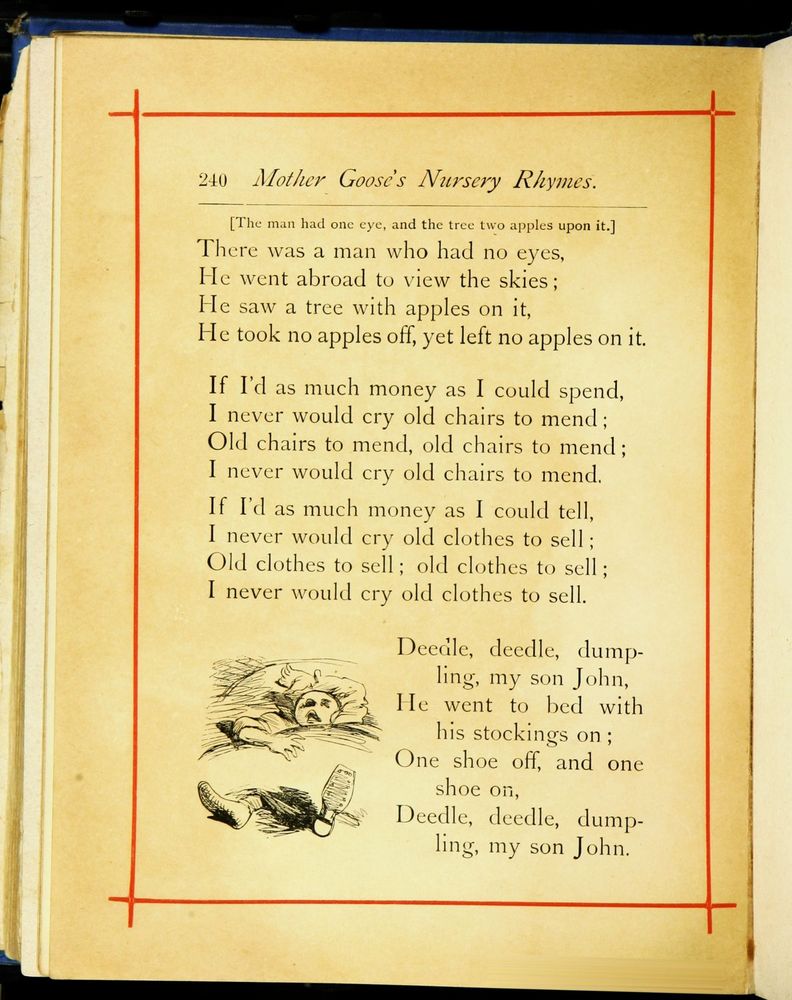 240 Mother Goose's Nursery Rhymes.

[The man had one eye, and the tree two apples upon it.]
There was a man who had no eyes,
He went abroad to view the skies;
He saw a tree with apples on it,
He took no apples off, yet left no apples on it.

If I'd as much money as I could spend,
I never would cry old chairs to mend;
Old chairs to mend, old chairs to mend;
I never would cry old chairs to mend.

If I'd as much money as I could tell,
I never would cry old clothes to sell;
Old clothes to sell; old clothes to sell;
I never would cry old clothes to sell.

Deedle, deedle, dumpling, my son John,
He went to bed with his stockings on;
One shoe off, and one shoe on,
Deedle, deedle, dumpling, my son John.